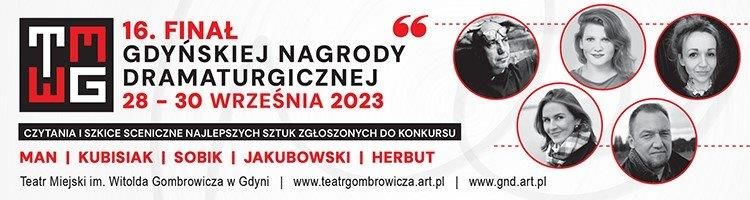 TMWG

16. FINAŁ
GDYŃSKIEJ NAGRODY
DRAMATURGICZNEJ
28 – 30 WRZEŚNIA 2023

CZYTANIA I SZKICE SCENICZNE NAJLEPSZYCH SZTUK ZGŁOSZONYCH DO KONKURSU

MAN | KUBISIAK | SOBIK | JAKUBOWSKI | HERBUT

Teatr Miejski im. Witolda Gombrowicza w Gdyni | www.teatrgombrowicza.art.pl | www.gnd.art.pl